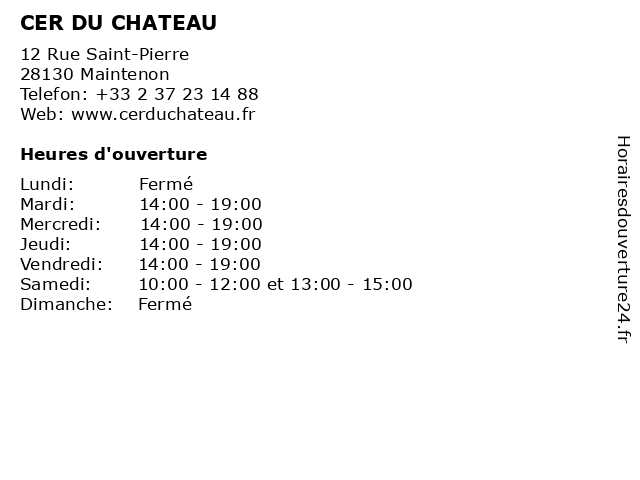 CER DU CHATEAU

12 Rue Saint-Pierre
28130 Maintenon
Telefon: +33 2 37 23 14 88
Web: www.cerduchateau.fr

Heures d'ouverture

Lundi: Fermé
Mardi: 14:00 - 19:00
Mercredi: 14:00 - 19:00
Jeudi: 14:00 - 19:00
Vendredi: 14:00 - 19:00
Samedi: 10:00 - 12:00 et 13:00 - 15:00
Dimanche: Fermé

Horairesdouverture24.fr